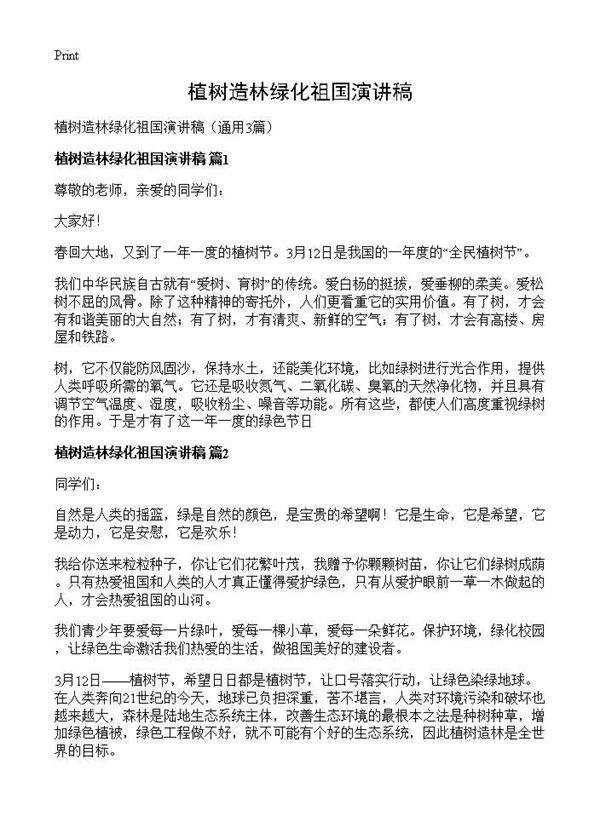 Print

植树造林绿化祖国演讲稿

植树造林绿化祖国演讲稿（通用3篇）

植树造林绿化祖国演讲稿 篇1

尊敬的老师，亲爱的同学们：

大家好！

春回大地，又到了一年一度的植树节。3月12日是我国的一年度的“全民植树节”。

我们中华民族自古就有“爱树、育树”的传统。爱白杨的挺拔，爱垂柳的柔美。爱松树不屈的风骨。除了这种精神的寄托外，人们更看重它的实用价值。有了树，才会有和谐美丽的大自然；有了树，才有清爽、新鲜的空气；有了树，才会有高楼、房屋和铁路。

树，它不仅能防风固沙，保持水土，还能美化环境，比如绿树进行光合作用，提供人类呼吸所需的氧气。它还是吸收氮气、二氧化碳、臭氧的天然净化物，并且具有调节空气温度、湿度，吸收粉尘、噪音等功能。所有这些，都使人们高度重视绿树的作用。于是才有了这一年一度的绿色节日

植树造林绿化祖国演讲稿 篇2

同学们：

自然是人类的摇篮，绿是自然的颜色，是宝贵的希望啊！它是生命，它是希望，它是动力，它是安慰，它是欢乐！

我给你送来粒粒种子，你让它们花繁叶茂，我赠予你颗颗树苗，你让它们绿树成荫。只有热爱祖国和人类的人才真正懂得爱护绿色，只有从爱护眼前一草一木做起的人，才会热爱祖国的山河。

我们青少年要爱每一片绿叶，爱每一棵小草，爱每一朵鲜花。保护环境，绿化校园，让绿色生命激活我们热爱的生活，做祖国美好的建设者。

3月12日——植树节，希望日日都是植树节，让口号落实行动，让绿色染绿地球。在人类奔向21世纪的今天，地球已负担深重，苦不堪言，人类对环境污染和破坏也越来越大，森林是陆地生态系统主体，改善生态环境的最根本之法是种树种草，增加绿色植被，绿色工程做不好，就不可能有个好的生态系统，因此植树造林是全世界的目标。